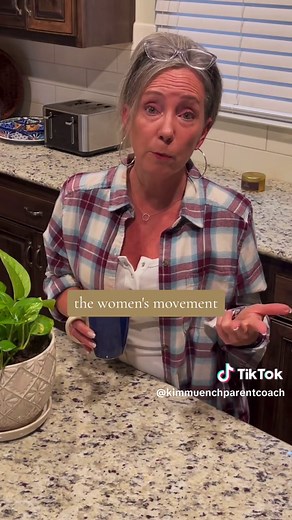 the women's movement

TikTok
@kimmuenchparentcoach